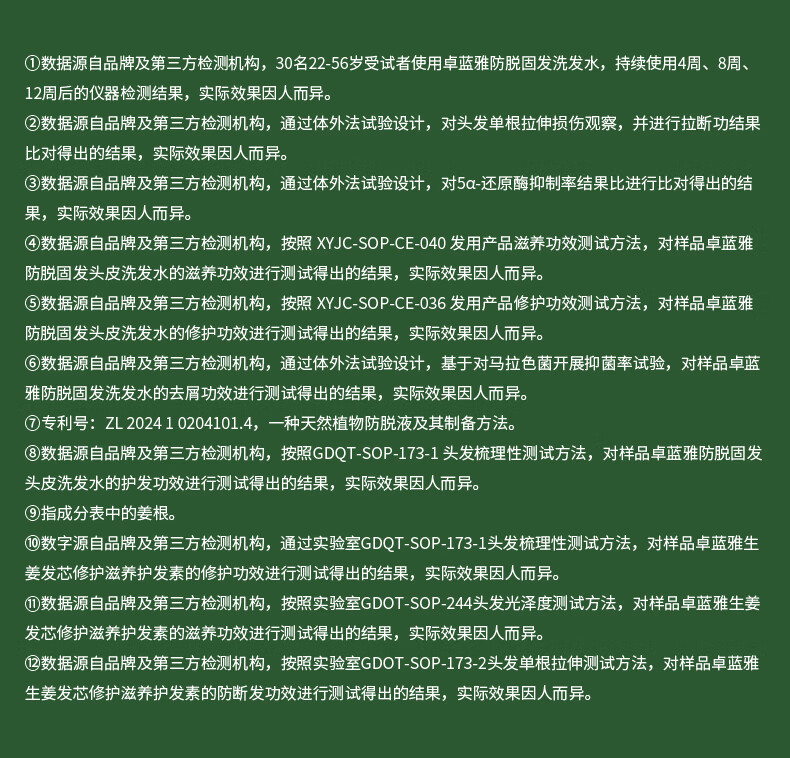 ①数据源自品牌及第三方检测机构，30名22-56岁受试者使用卓蓝雅防脱固发洗发水，持续使用4周、8周、12周后的仪器检测结果，实际效果因人而异。
②数据源自品牌及第三方检测机构，通过体外法试验设计，对头发单根拉伸损伤观察，并进行拉断功结果比对得出的结果，实际效果因人而异。
③数据源自品牌及第三方检测机构，通过体外法试验设计，对5α-还原酶抑制率结果比进行比对得出的结果，实际效果因人而异。
④数据源自品牌及第三方检测机构，按照 XYJC-SOP-CE-040 发用产品滋养功效测试方法，对样品卓蓝雅防脱固发头皮洗发水的滋养功效进行测试得出的结果，实际效果因人而异。
⑤数据源自品牌及第三方检测机构，按照 XYJC-SOP-CE-036 发用产品修护功效测试方法，对样品卓蓝雅防脱固发头皮洗发水的修护功效进行测试得出的结果，实际效果因人而异。
⑥数据源自品牌及第三方检测机构，通过体外法试验设计，基于对马拉色菌开展抑菌率试验，对样品卓蓝雅防脱固发洗发水的去屑功效进行测试得出的结果，实际效果因人而异。
⑦专利号：ZL 2024 1 0204101.4，一种天然植物防脱液及其制备方法。
⑧数据源自品牌及第三方检测机构，按照GDQT-SOP-173-1 头发梳理性测试方法，对样品卓蓝雅防脱固发头皮洗发水的护发功效进行测试得出的结果，实际效果因人而异。
⑨指成分表中的姜根。
⑩数字源自品牌及第三方检测机构，通过实验室GDQT-SOP-173-1头发梳理性测试方法，对样品卓蓝雅生姜发芯修护滋养护发素的修护功效进行测试得出的结果，实际效果因人而异。
⑪数据源自品牌及第三方检测机构，按照实验室GDOT-SOP-244头发光泽度测试方法，对样品卓蓝雅生姜发芯修护滋养护发素的滋养功效进行测试得出的结果，实际效果因人而异。
⑫数据源自品牌及第三方检测机构，按照实验室GDOT-SOP-173-2头发单根拉伸测试方法，对样品卓蓝雅生姜发芯修护滋养护发素的防断发功效进行测试得出的结果，实际效果因人而异。